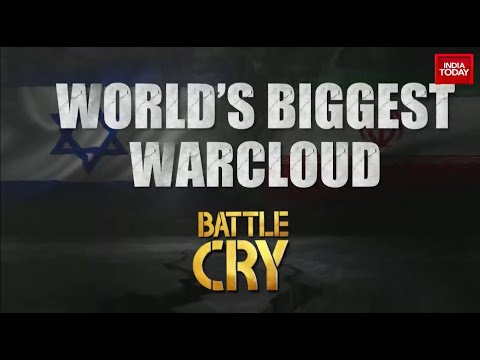 INDIA TODAY

WORLD'S BIGGEST WARCLOUD

BATTLE CRY